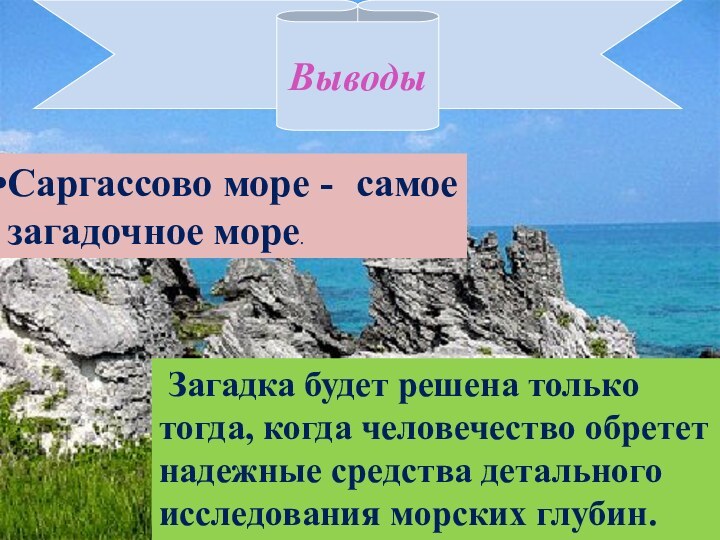 Выводы

•Саргассово море - самое загадочное море.

Загадка будет решена только тогда, когда человечество обретет надежные средства детального исследования морских глубин.